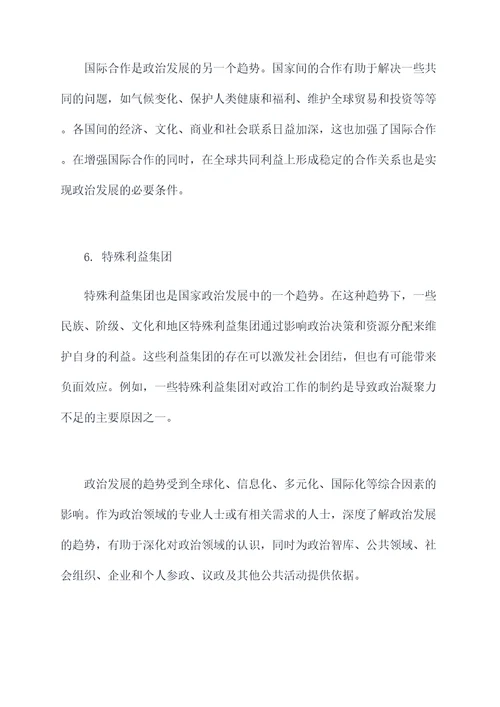 国际合作是政治发展的另一个趋势。国家间的合作有助于解决一些共同的问题，如气候变化、保护人类健康和福利、维护全球贸易和投资等等。各国间的经济、文化、商业和社会联系日益加深，这也加强了国际合作。在增强国际合作的同时，在全球共同利益上形成稳定的合作关系也是实现政治发展的必要条件。

6. 特殊利益集团

特殊利益集团也是国家政治发展中的一个趋势。在这种趋势下，一些民族、阶级、文化和地区特殊利益集团通过影响政治决策和资源分配来维护自身的利益。这些利益集团的存在可以激发社会团结，但也有可能带来负面效应。例如，一些特殊利益集团对政治工作的制约是导致政治凝聚力不足的主要原因之一。

政治发展的趋势受到全球化、信息化、多元化、国际化等综合因素的影响。作为政治领域的专业人士或有相关需求的人士，深度了解政治发展的趋势，有助于深化对政治领域的认识，同时为政治智库、公共领域、社会组织、企业和个人参政、议政及其他公共活动提供依据。